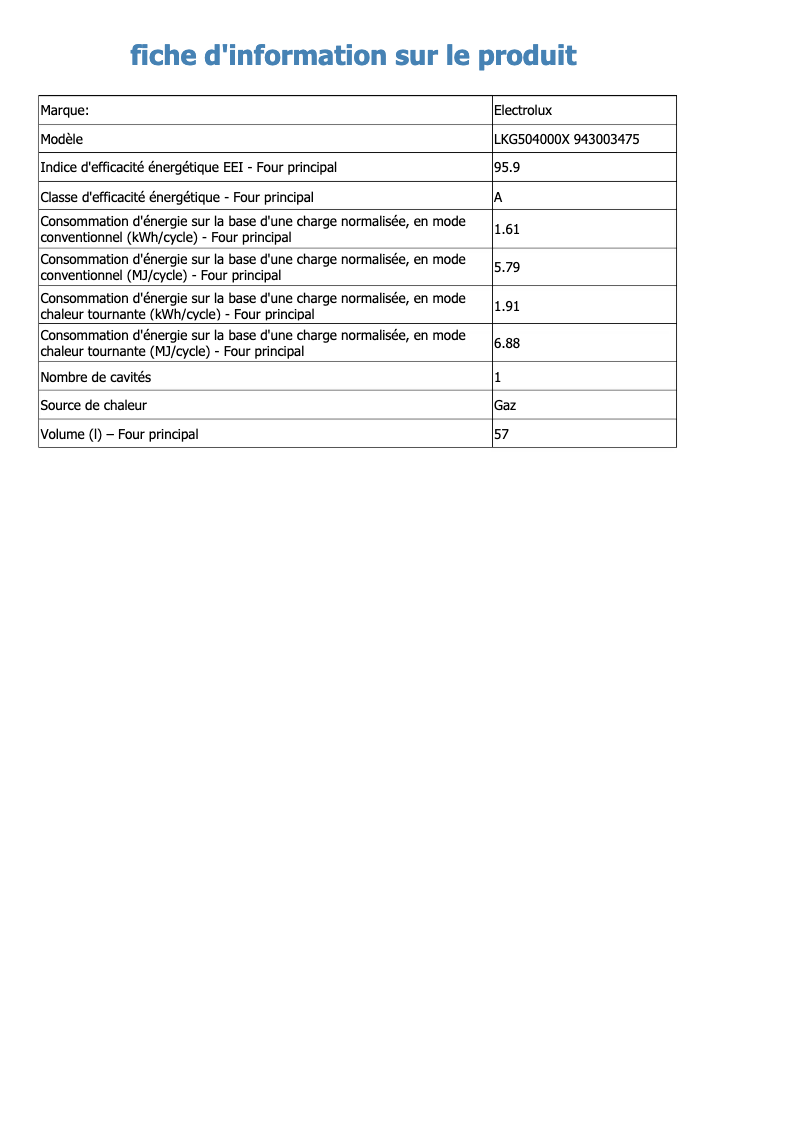 fiche d'information sur le produit

| Marque: | Electrolux |
|---|---|
| Modèle | LKG504000X 943003475 |
| Indice d'efficacité énergétique EEI - Four principal | 95.9 |
| Classe d'efficacité énergétique - Four principal | A |
| Consommation d'énergie sur la base d'une charge normalisée, en mode conventionnel (kWh/cycle) - Four principal | 1.61 |
| Consommation d'énergie sur la base d'une charge normalisée, en mode conventionnel (MJ/cycle) - Four principal | 5.79 |
| Consommation d'énergie sur la base d'une charge normalisée, en mode chaleur tournante (kWh/cycle) - Four principal | 1.91 |
| Consommation d'énergie sur la base d'une charge normalisée, en mode chaleur tournante (MJ/cycle) - Four principal | 6.88 |
| Nombre de cavités | 1 |
| Source de chaleur | Gaz |
| Volume (l) – Four principal | 57 |